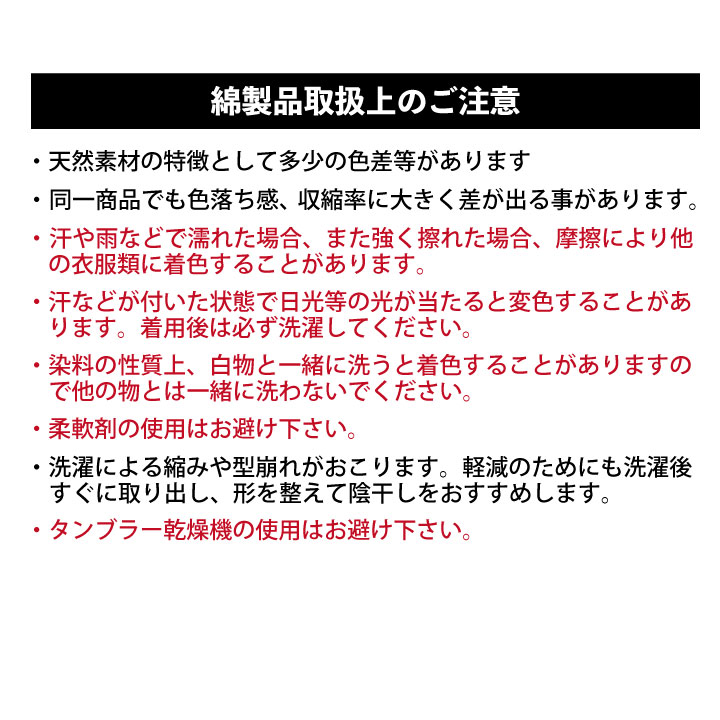 綿製品取扱上のご注意

・天然素材の特徴として多少の色差等があります

・同一商品でも色落ち感、収縮率に大きく差が出る事があります。

・汗や雨などで濡れた場合、また強く擦れた場合、摩擦により他の衣服類に着色することがあります。

・汗などが付いた状態で日光等の光が当たると変色することがあります。着用後は必ず洗濯してください。

・染料の性質上、白物と一緒に洗うと着色することがありますので他の物とは一緒に洗わないでください。

・柔軟剤の使用はお避け下さい。

・洗濯による縮みや型崩れがおこります。軽減のためにも洗濯後すぐに取り出し、形を整えて陰干しをおすすめします。

・タンブラー乾燥機の使用はお避け下さい。